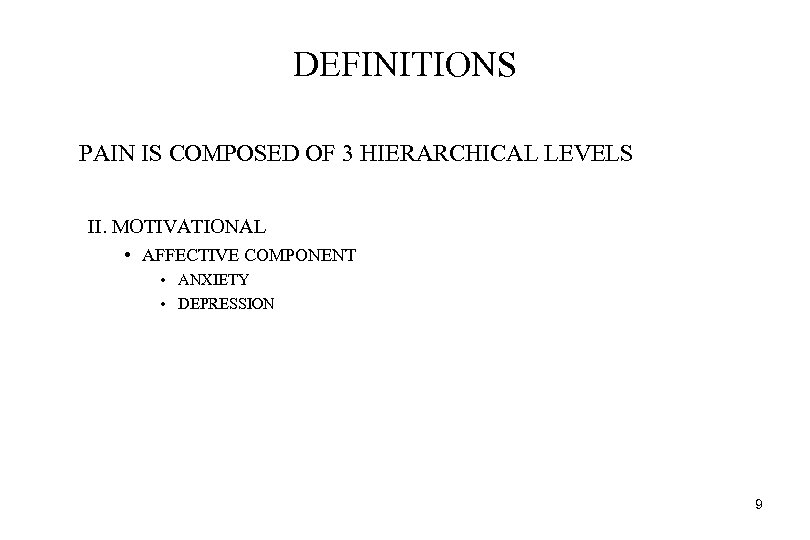 DEFINITIONS

PAIN IS COMPOSED OF 3 HIERARCHICAL LEVELS

II. MOTIVATIONAL

• AFFECTIVE COMPONENT

• ANXIETY

• DEPRESSION

9